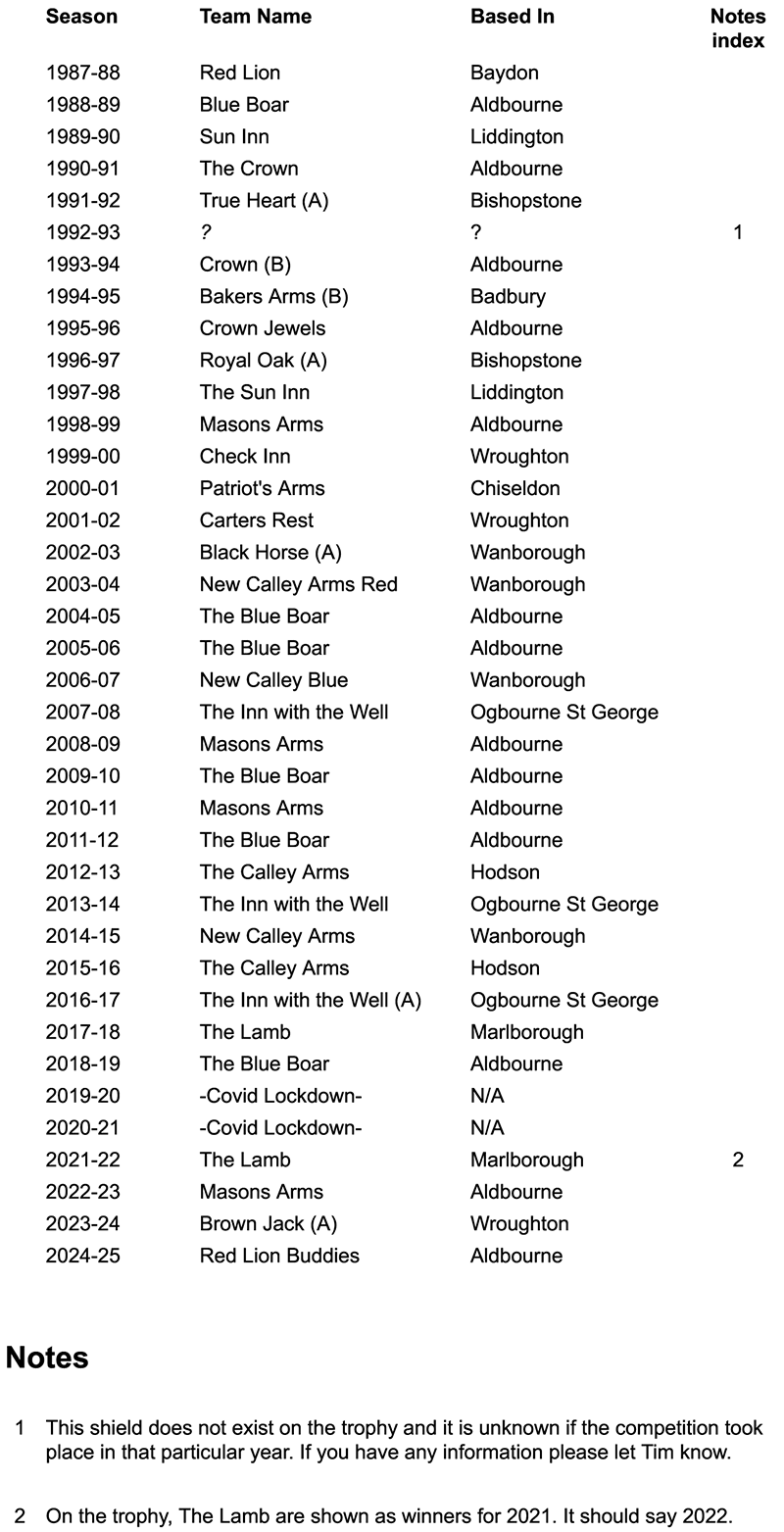 | Season | Team Name | Based In | Notes index |
|---|---|---|---|
| 1987-88 | Red Lion | Baydon | |
| 1988-89 | Blue Boar | Aldbourne | |
| 1989-90 | Sun Inn | Liddington | |
| 1990-91 | The Crown | Aldbourne | |
| 1991-92 | True Heart (A) | Bishopstone | |
| 1992-93 | ? | ? | 1 |
| 1993-94 | Crown (B) | Aldbourne | |
| 1994-95 | Bakers Arms (B) | Badbury | |
| 1995-96 | Crown Jewels | Aldbourne | |
| 1996-97 | Royal Oak (A) | Bishopstone | |
| 1997-98 | The Sun Inn | Liddington | |
| 1998-99 | Masons Arms | Aldbourne | |
| 1999-00 | Check Inn | Wroughton | |
| 2000-01 | Patriot's Arms | Chiseldon | |
| 2001-02 | Carters Rest | Wroughton | |
| 2002-03 | Black Horse (A) | Wanborough | |
| 2003-04 | New Calley Arms Red | Wanborough | |
| 2004-05 | The Blue Boar | Aldbourne | |
| 2005-06 | The Blue Boar | Aldbourne | |
| 2006-07 | New Calley Blue | Wanborough | |
| 2007-08 | The Inn with the Well | Ogbourne St George | |
| 2008-09 | Masons Arms | Aldbourne | |
| 2009-10 | The Blue Boar | Aldbourne | |
| 2010-11 | Masons Arms | Aldbourne | |
| 2011-12 | The Blue Boar | Aldbourne | |
| 2012-13 | The Calley Arms | Hodson | |
| 2013-14 | The Inn with the Well | Ogbourne St George | |
| 2014-15 | New Calley Arms | Wanborough | |
| 2015-16 | The Calley Arms | Hodson | |
| 2016-17 | The Inn with the Well (A) | Ogbourne St George | |
| 2017-18 | The Lamb | Marlborough | |
| 2018-19 | The Blue Boar | Aldbourne | |
| 2019-20 | -Covid Lockdown- | N/A | |
| 2020-21 | -Covid Lockdown- | N/A | |
| 2021-22 | The Lamb | Marlborough | 2 |
| 2022-23 | Masons Arms | Aldbourne | |
| 2023-24 | Brown Jack (A) | Wroughton | |
| 2024-25 | Red Lion Buddies | Aldbourne | |

Notes

1 This shield does not exist on the trophy and it is unknown if the competition took place in that particular year. If you have any information please let Tim know.

2 On the trophy, The Lamb are shown as winners for 2021. It should say 2022.